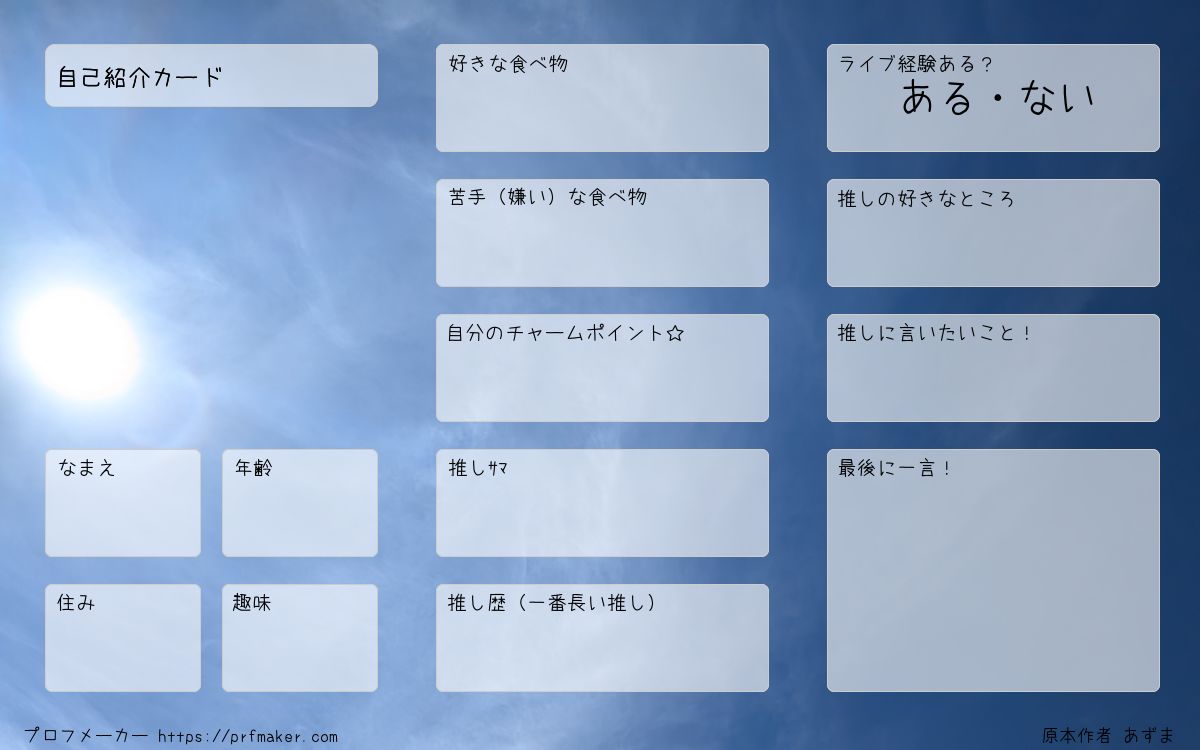 自己紹介カード

なまえ

年齢

住み

趣味

好きな食べ物

苦手（嫌い）な食べ物

自分のチャームポイント☆

推しｻﾏ

推し歴（一番長い推し）

ライブ経験ある？
ある・ない

推しの好きなところ

推しに言いたいこと！

最後に一言！

プロフメーカー https://prfmaker.com

原本作者 あずま